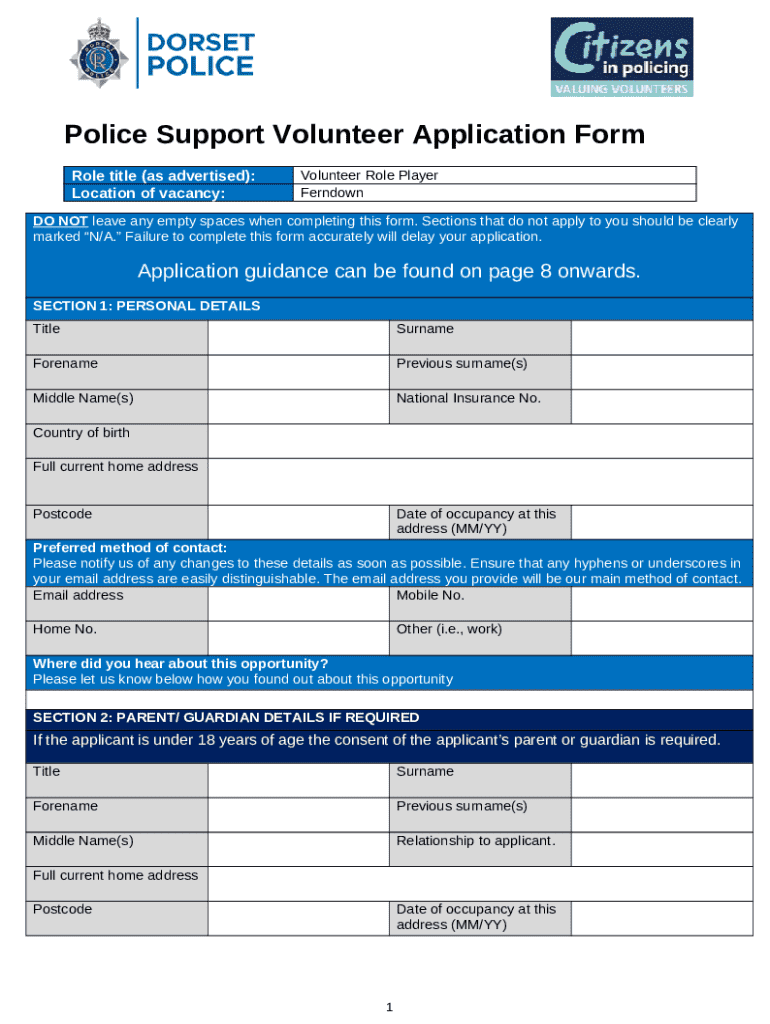 DORSET POLICE

Citizens in policing
VALUING VOLUNTEERS

Police Support Volunteer Application Form

| Role title (as advertised): | Volunteer Role Player |
|---|---|
| Location of vacancy: | Ferndown |

DO NOT leave any empty spaces when completing this form. Sections that do not apply to you should be clearly marked "N/A." Failure to complete this form accurately will delay your application.

Application guidance can be found on page 8 onwards.

SECTION 1: PERSONAL DETAILS

| Title | | Surname | |
|---|---|---|---|
| Forename | | Previous surname(s) | |
| Middle Name(s) | | National Insurance No. | |
| Country of birth | | | |
| Full current home address | | | |
| Postcode | | Date of occupancy at this address (MM/YY) | |

Preferred method of contact:
Please notify us of any changes to these details as soon as possible. Ensure that any hyphens or underscores in your email address are easily distinguishable. The email address you provide will be our main method of contact.

| Email address | | Mobile No. | |
|---|---|---|---|
| Home No. | | Other (i.e., work) | |

Where did you hear about this opportunity?
Please let us know below how you found out about this opportunity

SECTION 2: PARENT/ GUARDIAN DETAILS IF REQUIRED

If the applicant is under 18 years of age the consent of the applicant's parent or guardian is required.

| Title | | Surname | |
|---|---|---|---|
| Forename | | Previous surname(s) | |
| Middle Name(s) | | Relationship to applicant. | |
| Full current home address | | | |
| Postcode | | Date of occupancy at this address (MM/YY) | |

1